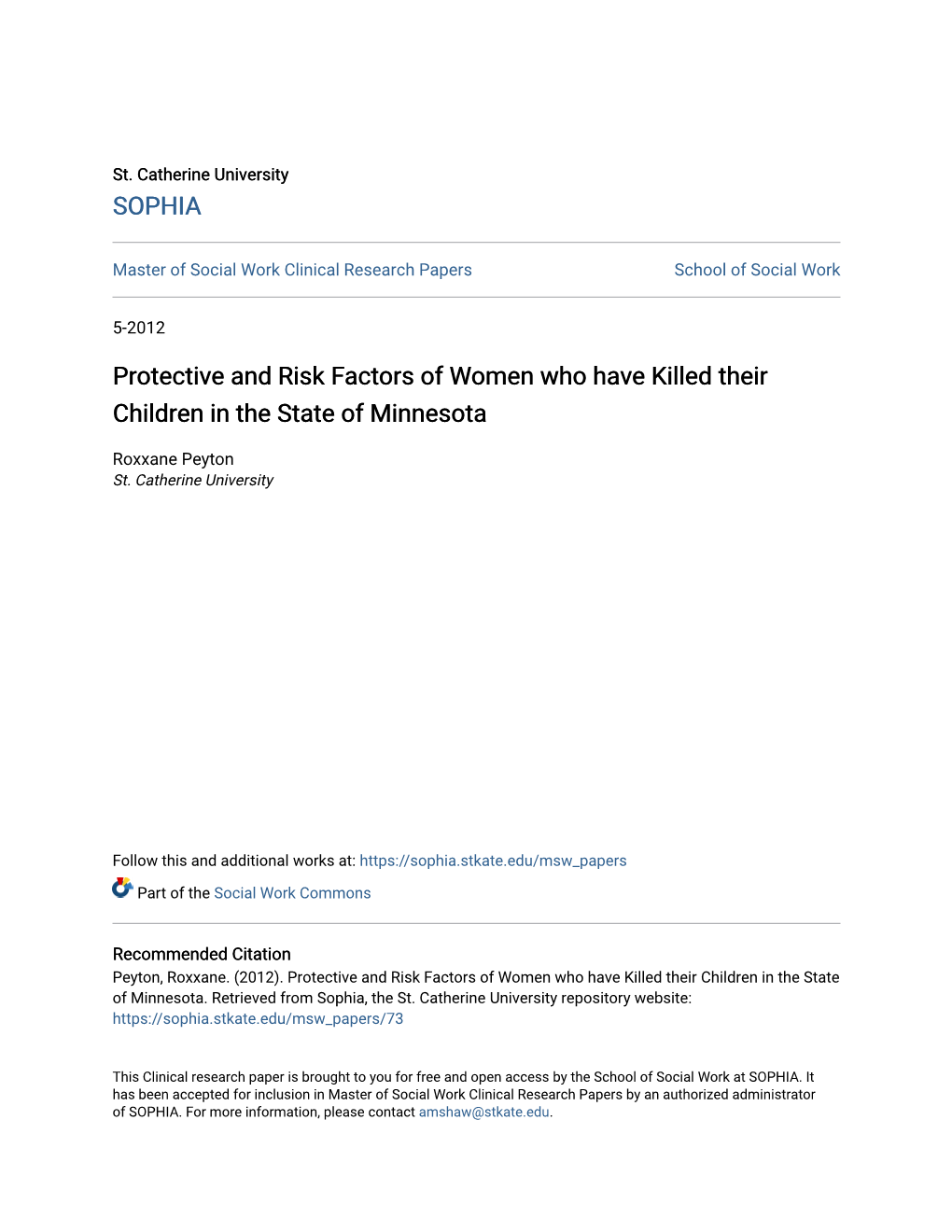 St. Catherine University
SOPHIA

Master of Social Work Clinical Research Papers

School of Social Work

5-2012

Protective and Risk Factors of Women who have Killed their Children in the State of Minnesota

Roxxane Peyton
St. Catherine University

Follow this and additional works at: https://sophia.stkate.edu/msw_papers

Part of the Social Work Commons

Recommended Citation
Peyton, Roxxane. (2012). Protective and Risk Factors of Women who have Killed their Children in the State of Minnesota. Retrieved from Sophia, the St. Catherine University repository website: https://sophia.stkate.edu/msw_papers/73

This Clinical research paper is brought to you for free and open access by the School of Social Work at SOPHIA. It has been accepted for inclusion in Master of Social Work Clinical Research Papers by an authorized administrator of SOPHIA. For more information, please contact amshaw@stkate.edu.